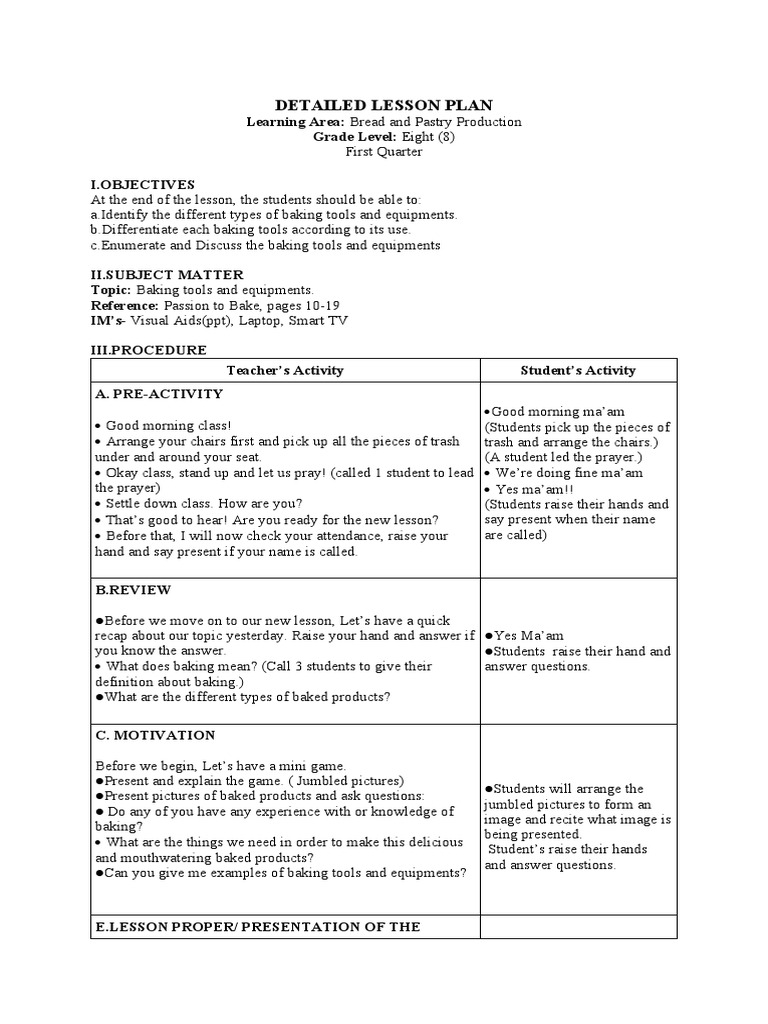 DETAILED LESSON PLAN
Learning Area: Bread and Pastry Production
Grade Level: Eight (8)
First Quarter

I.OBJECTIVES
At the end of the lesson, the students should be able to:
a.Identify the different types of baking tools and equipments.
b.Differentiate each baking tools according to its use.
c.Enumerate and Discuss the baking tools and equipments

II.SUBJECT MATTER
Topic: Baking tools and equipments.
Reference: Passion to Bake, pages 10-19
IM's- Visual Aids(ppt), Laptop, Smart TV

III.PROCEDURE

| Teacher's Activity | Student's Activity |
|---|---|
| A. PRE-ACTIVITY • Good morning class! • Arrange your chairs first and pick up all the pieces of trash under and around your seat. • Okay class, stand up and let us pray! (called 1 student to lead the prayer) • Settle down class. How are you? • That's good to hear! Are you ready for the new lesson? • Before that, I will now check your attendance, raise your hand and say present if your name is called. | •Good morning ma'am (Students pick up the pieces of trash and arrange the chairs.) (A student led the prayer.) • We're doing fine ma'am • Yes ma'am!! (Students raise their hands and say present when their name are called) |
| B.REVIEW •Before we move on to our new lesson, Let's have a quick recap about our topic yesterday. Raise your hand and answer if you know the answer. • What does baking mean? (Call 3 students to give their definition about baking.) •What are the different types of baked products? | •Yes Ma'am •Students raise their hand and answer questions. |
| C. MOTIVATION Before we begin, Let's have a mini game. •Present and explain the game. ( Jumbled pictures) •Present pictures of baked products and ask questions: • Do any of you have any experience with or knowledge of baking? • What are the things we need in order to make this delicious and mouthwatering baked products? •Can you give me examples of baking tools and equipments? | •Students will arrange the jumbled pictures to form an image and recite what image is being presented. Student's raise their hands and answer questions. |
| E.LESSON PROPER/ PRESENTATION OF THE | |